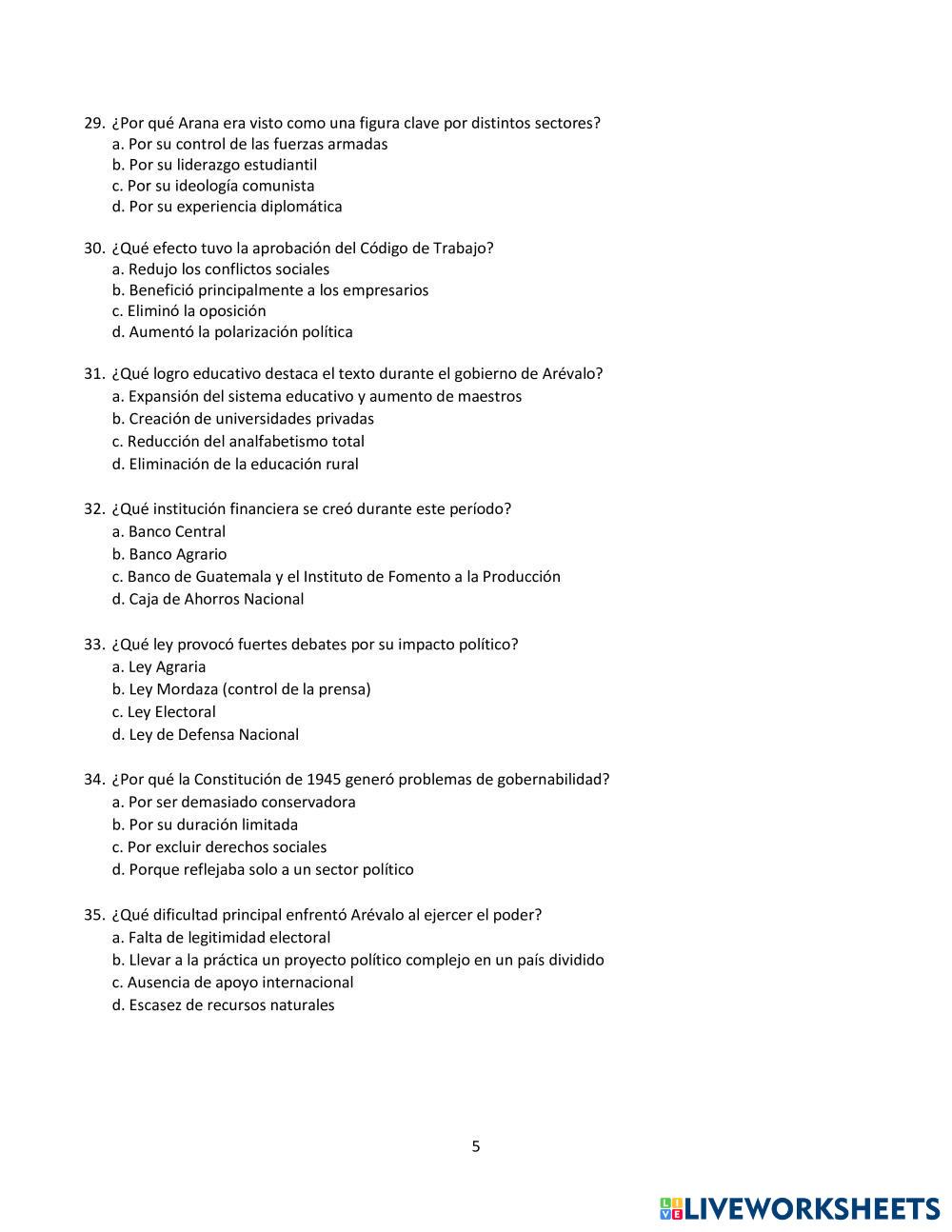 29. ¿Por qué Arana era visto como una figura clave por distintos sectores?
a. Por su control de las fuerzas armadas
b. Por su liderazgo estudiantil
c. Por su ideología comunista
d. Por su experiencia diplomática

30. ¿Qué efecto tuvo la aprobación del Código de Trabajo?
a. Redujo los conflictos sociales
b. Benefició principalmente a los empresarios
c. Eliminó la oposición
d. Aumentó la polarización política

31. ¿Qué logro educativo destaca el texto durante el gobierno de Arévalo?
a. Expansión del sistema educativo y aumento de maestros
b. Creación de universidades privadas
c. Reducción del analfabetismo total
d. Eliminación de la educación rural

32. ¿Qué institución financiera se creó durante este período?
a. Banco Central
b. Banco Agrario
c. Banco de Guatemala y el Instituto de Fomento a la Producción
d. Caja de Ahorros Nacional

33. ¿Qué ley provocó fuertes debates por su impacto político?
a. Ley Agraria
b. Ley Mordaza (control de la prensa)
c. Ley Electoral
d. Ley de Defensa Nacional

34. ¿Por qué la Constitución de 1945 generó problemas de gobernabilidad?
a. Por ser demasiado conservadora
b. Por su duración limitada
c. Por excluir derechos sociales
d. Porque reflejaba solo a un sector político

35. ¿Qué dificultad principal enfrentó Arévalo al ejercer el poder?
a. Falta de legitimidad electoral
b. Llevar a la práctica un proyecto político complejo en un país dividido
c. Ausencia de apoyo internacional
d. Escasez de recursos naturales

5

LIVEWORKSHEETS